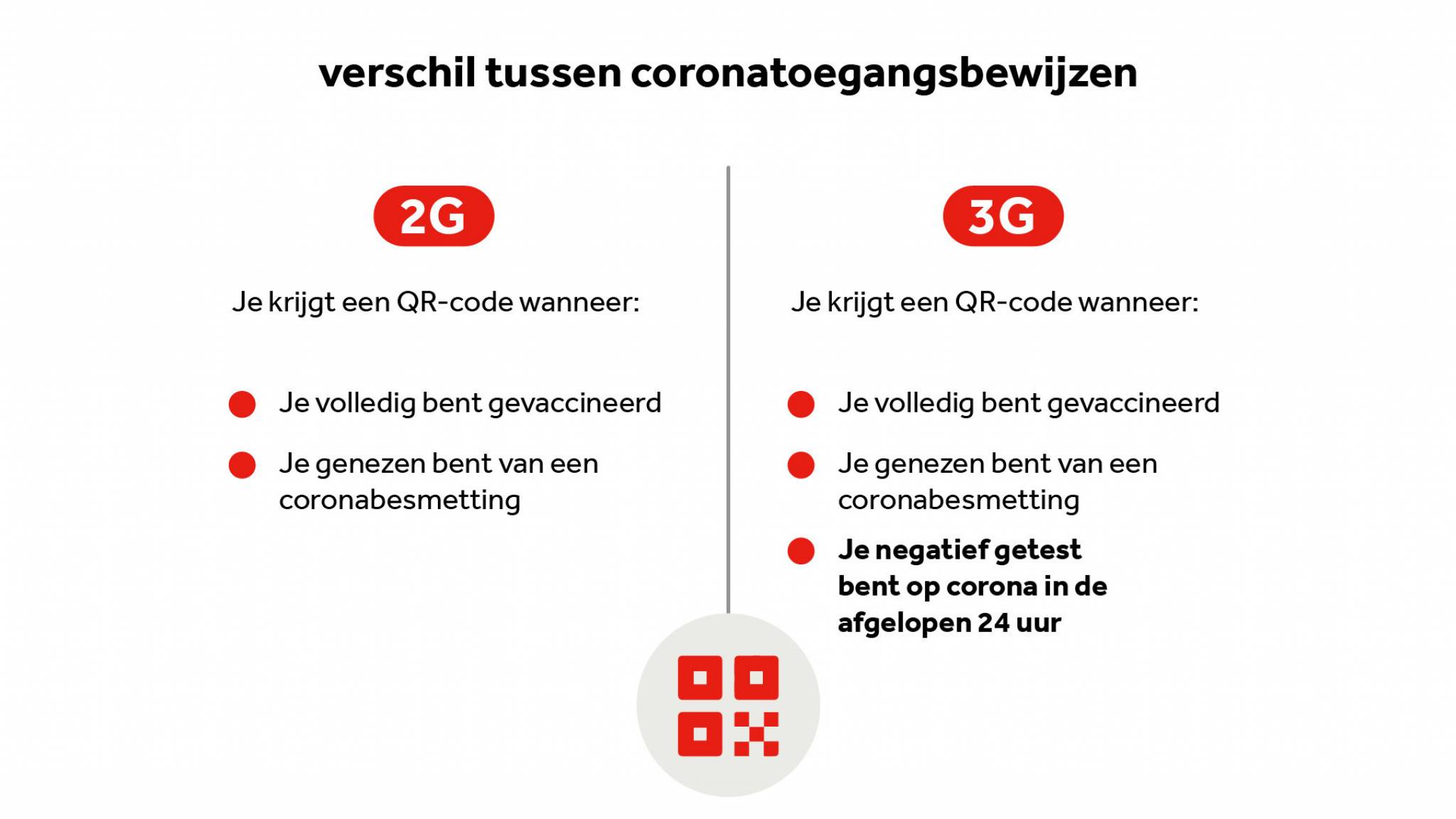 verschil tussen coronatoegangsbewijzen

2G

Je krijgt een QR-code wanneer:

• Je volledig bent gevaccineerd
• Je genezen bent van een coronabesmetting

3G

Je krijgt een QR-code wanneer:

• Je volledig bent gevaccineerd
• Je genezen bent van een coronabesmetting
• Je negatief getest bent op corona in de afgelopen 24 uur